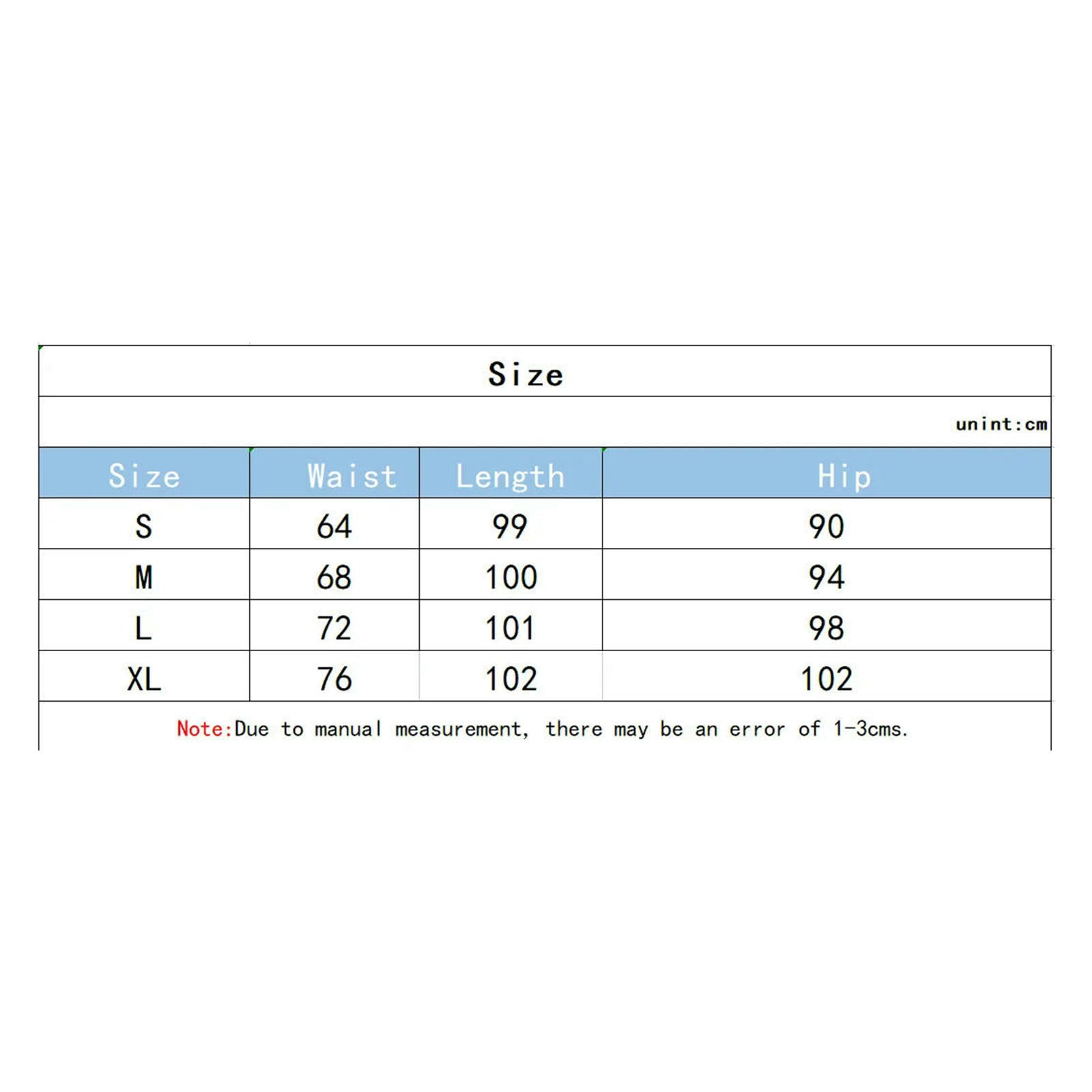 Size

unint:cm

| Size | Waist | Length | Hip |
|---|---|---|---|
| S | 64 | 99 | 90 |
| M | 68 | 100 | 94 |
| L | 72 | 101 | 98 |
| XL | 76 | 102 | 102 |

Note:Due to manual measurement, there may be an error of 1-3cms.